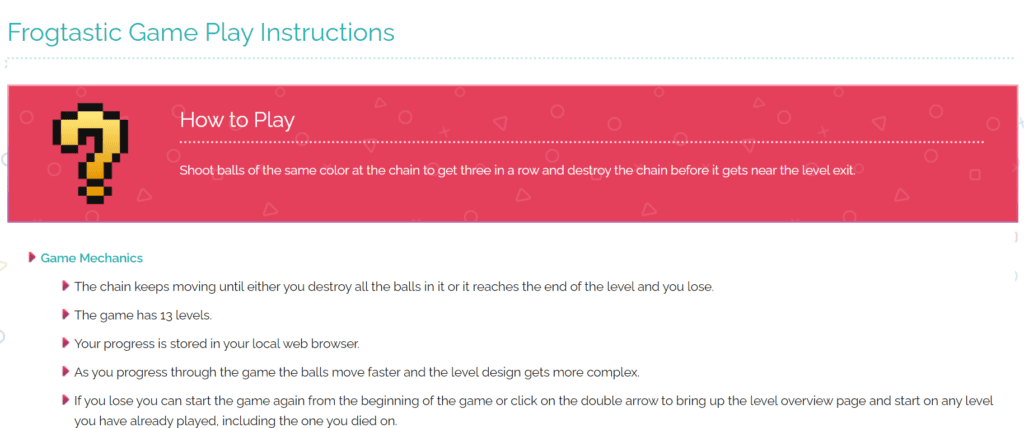 Frogtastic Game Play Instructions

How to Play

Shoot balls of the same color at the chain to get three in a row and destroy the chain before it gets near the level exit.

Game Mechanics

The chain keeps moving until either you destroy all the balls in it or it reaches the end of the level and you lose.

The game has 13 levels.

Your progress is stored in your local web browser.

As you progress through the game the balls move faster and the level design gets more complex.

If you lose you can start the game again from the beginning of the game or click on the double arrow to bring up the level overview page and start on any level you have already played, including the one you died on.